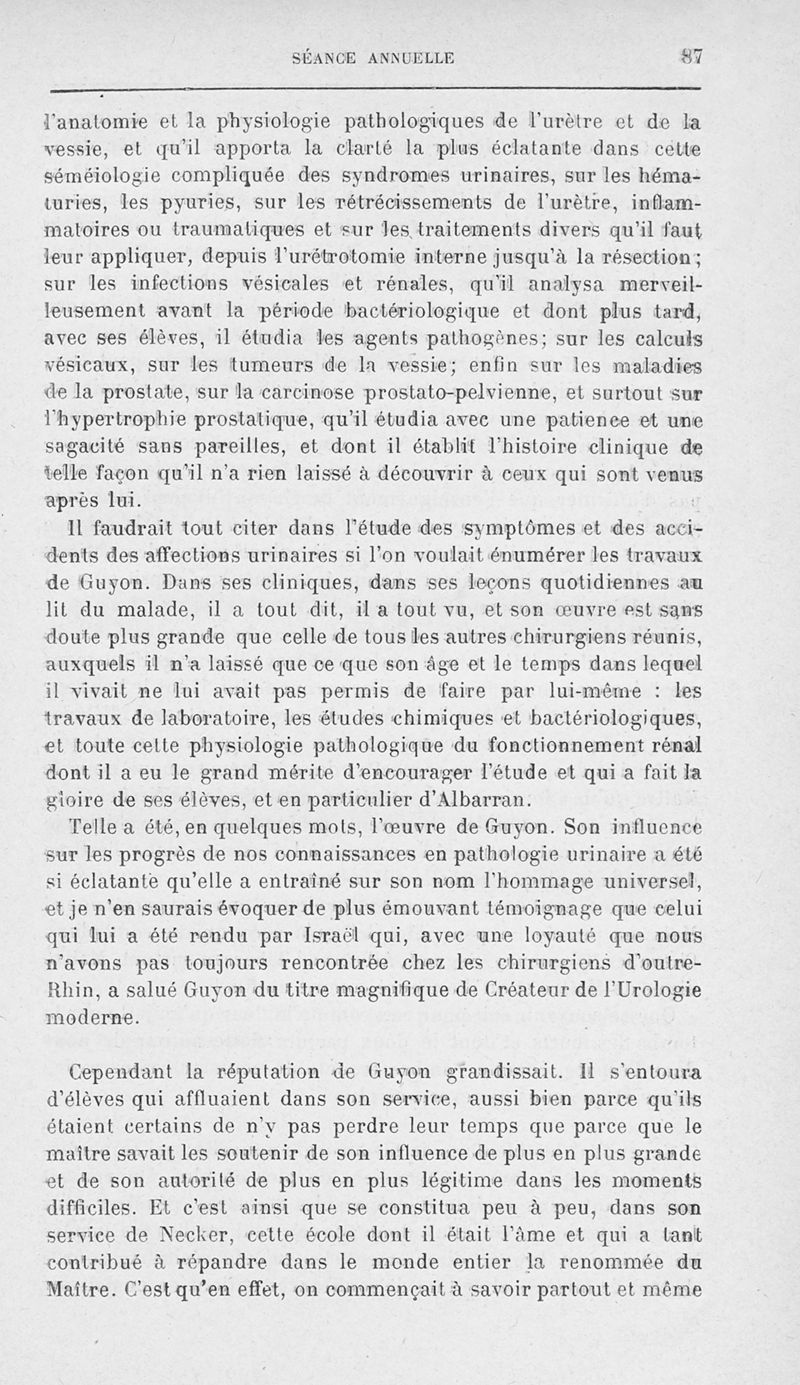 SÉANCE ANNUELLE 87

l'anatomie et la physiologie pathologiques de l'urètre et de la vessie, et qu'il apporta la clarté la plus éclatante dans cette séméiologie compliquée des syndromes urinaires, sur les hématuries, les pyuries, sur les rétrécissements de l'urètre, inflammatoires ou traumatiques et sur les traitements divers qu'il faut leur appliquer, depuis l'urétrotomie interne jusqu'à la résection; sur les infections vésicales et rénales, qu'il analysa merveilleusement avant la période bactériologique et dont plus tard, avec ses élèves, il étudia les agents pathogènes; sur les calculs vésicaux, sur les tumeurs de la vessie; enfin sur les maladies de la prostate, sur la carcinose prostato-pelvienne, et surtout sur l'hypertrophie prostatique, qu'il étudia avec une patience et une sagacité sans pareilles, et dont il établit l'histoire clinique de telle façon qu'il n'a rien laissé à découvrir à ceux qui sont venus après lui.

Il faudrait tout citer dans l'étude des symptômes et des accidents des affections urinaires si l'on voulait énumérer les travaux de Guyon. Dans ses cliniques, dans ses leçons quotidiennes au lit du malade, il a tout dit, il a tout vu, et son œuvre est sans doute plus grande que celle de tous les autres chirurgiens réunis, auxquels il n'a laissé que ce que son âge et le temps dans lequel il vivait ne lui avait pas permis de faire par lui-même : les travaux de laboratoire, les études chimiques et bactériologiques, et toute cette physiologie pathologique du fonctionnement rénal dont il a eu le grand mérite d'encourager l'étude et qui a fait la gloire de ses élèves, et en particulier d'Albarran.

Telle a été, en quelques mots, l'œuvre de Guyon. Son influence sur les progrès de nos connaissances en pathologie urinaire a été si éclatante qu'elle a entraîné sur son nom l'hommage universel, et je n'en saurais évoquer de plus émouvant témoignage que celui qui lui a été rendu par Israël qui, avec une loyauté que nous n'avons pas toujours rencontrée chez les chirurgiens d'outre-Rhin, a salué Guyon du titre magnifique de Créateur de l'Urologie moderne.

Cependant la réputation de Guyon grandissait. Il s'entoura d'élèves qui affluaient dans son service, aussi bien parce qu'ils étaient certains de n'y pas perdre leur temps que parce que le maître savait les soutenir de son influence de plus en plus grande et de son autorité de plus en plus légitime dans les moments difficiles. Et c'est ainsi que se constitua peu à peu, dans son service de Necker, cette école dont il était l'âme et qui a tant contribué à répandre dans le monde entier la renommée du Maître. C'est qu'en effet, on commençait à savoir partout et même